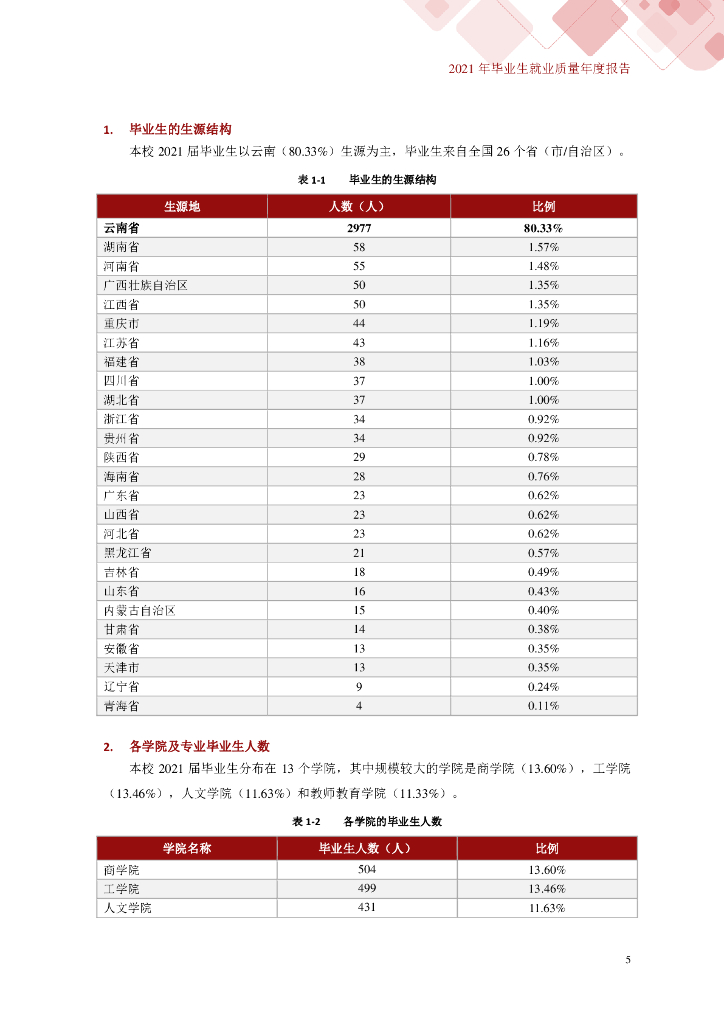 2021 年毕业生就业质量年度报告

1. 毕业生的生源结构

本校 2021 届毕业生以云南（80.33%）生源为主，毕业生来自全国 26 个省（市/自治区）。

表 1-1 毕业生的生源结构

| 生源地 | 人数（人） | 比例 |
|---|---|---|
| 云南省 | 2977 | 80.33% |
| 湖南省 | 58 | 1.57% |
| 河南省 | 55 | 1.48% |
| 广西壮族自治区 | 50 | 1.35% |
| 江西省 | 50 | 1.35% |
| 重庆市 | 44 | 1.19% |
| 江苏省 | 43 | 1.16% |
| 福建省 | 38 | 1.03% |
| 四川省 | 37 | 1.00% |
| 湖北省 | 37 | 1.00% |
| 浙江省 | 34 | 0.92% |
| 贵州省 | 34 | 0.92% |
| 陕西省 | 29 | 0.78% |
| 海南省 | 28 | 0.76% |
| 广东省 | 23 | 0.62% |
| 山西省 | 23 | 0.62% |
| 河北省 | 23 | 0.62% |
| 黑龙江省 | 21 | 0.57% |
| 吉林省 | 18 | 0.49% |
| 山东省 | 16 | 0.43% |
| 内蒙古自治区 | 15 | 0.40% |
| 甘肃省 | 14 | 0.38% |
| 安徽省 | 13 | 0.35% |
| 天津市 | 13 | 0.35% |
| 辽宁省 | 9 | 0.24% |
| 青海省 | 4 | 0.11% |

2. 各学院及专业毕业生人数

本校 2021 届毕业生分布在 13 个学院，其中规模较大的学院是商学院（13.60%），工学院（13.46%），人文学院（11.63%）和教师教育学院（11.33%）。

表 1-2 各学院的毕业生人数

| 学院名称 | 毕业生人数（人） | 比例 |
|---|---|---|
| 商学院 | 504 | 13.60% |
| 工学院 | 499 | 13.46% |
| 人文学院 | 431 | 11.63% |

5